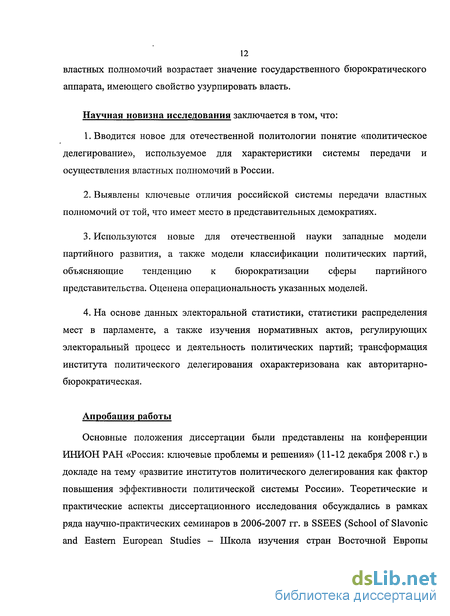 12

властных полномочий возрастает значение государственного бюрократического аппарата, имеющего свойство узурпировать власть.

Научная новизна исследования заключается в том, что:

1. Вводится новое для отечественной политологии понятие «политическое делегирование», используемое для характеристики системы передачи и осуществления властных полномочий в России.

2. Выявлены ключевые отличия российской системы передачи властных полномочий от той, что имеет место в представительных демократиях.

3. Используются новые для отечественной науки западные модели партийного развития, а также модели классификации политических партий, объясняющие тенденцию к бюрократизации сферы партийного представительства. Оценена операциональность указанных моделей.

4. На основе данных электоральной статистики, статистики распределения мест в парламенте, а также изучения нормативных актов, регулирующих электоральный процесс и деятельность политических партий; трансформация института политического делегирования охарактеризована как авторитарно-бюрократическая.

Апробация работы

Основные положения диссертации были представлены на конференции ИНИОН РАН «Россия: ключевые проблемы и решения» (11-12 декабря 2008 г.) в докладе на тему «развитие институтов политического делегирования как фактор повышения эффективности политической системы России». Теоретические и практические аспекты диссертационного исследования обсуждались в рамках ряда научно-практических семинаров в 2006-2007 гг. в SSEES (School of Slavonic and Eastern European Studies – Школа изучения стран Восточной Европы

dsLib.net
библиотека диссертаций